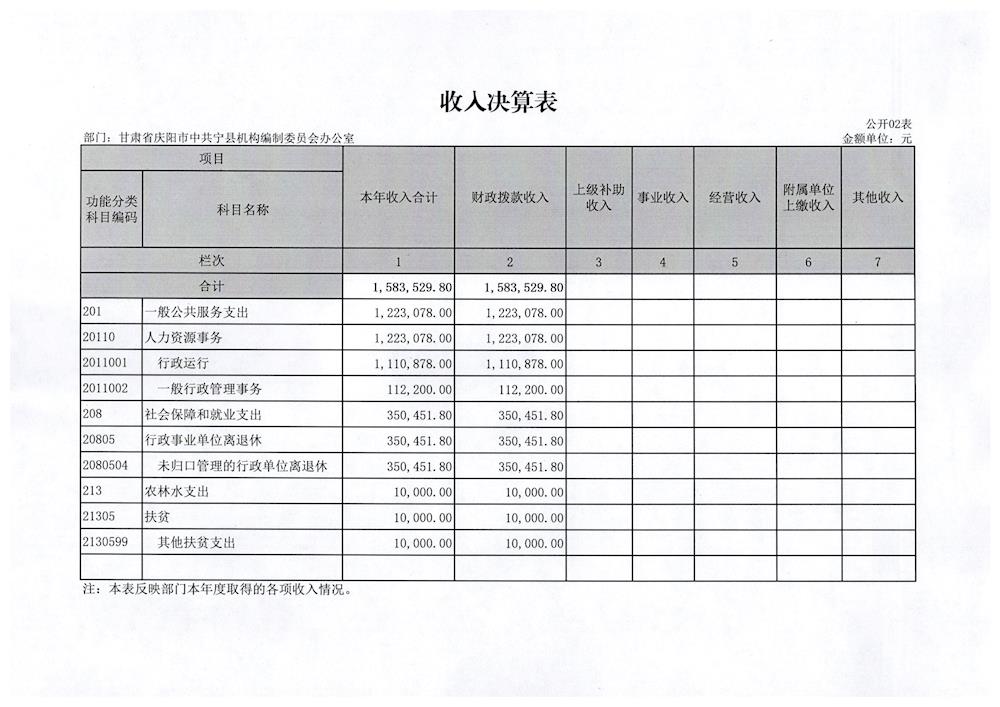 收入决算表

公开02表

部门：甘肃省庆阳市中共宁县机构编制委员会办公室

金额单位：元

| 项目 | | 本年收入合计 | 财政拨款收入 | 上级补助收入 | 事业收入 | 经营收入 | 附属单位上缴收入 | 其他收入 |
|---|---|---|---|---|---|---|---|---|
| 功能分类科目编码 | 科目名称 | | | | | | | |
| 栏次 | | 1 | 2 | 3 | 4 | 5 | 6 | 7 |
| 合计 | | 1,583,529.80 | 1,583,529.80 | | | | | |
| 201 | 一般公共服务支出 | 1,223,078.00 | 1,223,078.00 | | | | | |
| 20110 | 人力资源事务 | 1,223,078.00 | 1,223,078.00 | | | | | |
| 2011001 | 行政运行 | 1,110,878.00 | 1,110,878.00 | | | | | |
| 2011002 | 一般行政管理事务 | 112,200.00 | 112,200.00 | | | | | |
| 208 | 社会保障和就业支出 | 350,451.80 | 350,451.80 | | | | | |
| 20805 | 行政事业单位离退休 | 350,451.80 | 350,451.80 | | | | | |
| 2080504 | 未归口管理的行政单位离退休 | 350,451.80 | 350,451.80 | | | | | |
| 213 | 农林水支出 | 10,000.00 | 10,000.00 | | | | | |
| 21305 | 扶贫 | 10,000.00 | 10,000.00 | | | | | |
| 2130599 | 其他扶贫支出 | 10,000.00 | 10,000.00 | | | | | |
| | | | | | | | | |

注：本表反映部门本年度取得的各项收入情况。